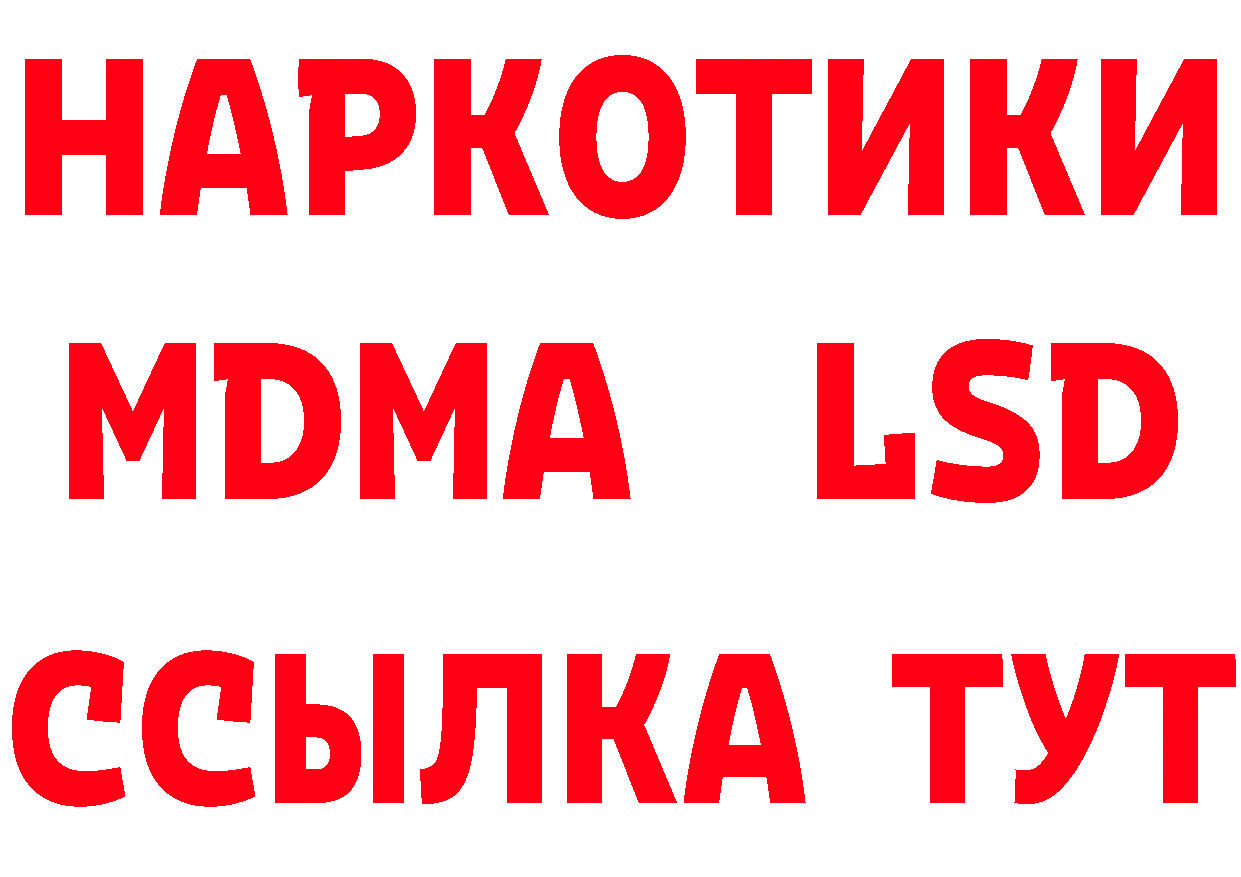 НАРКОТИКИ
MDMA LSD
ССЫЛКА ТУТ